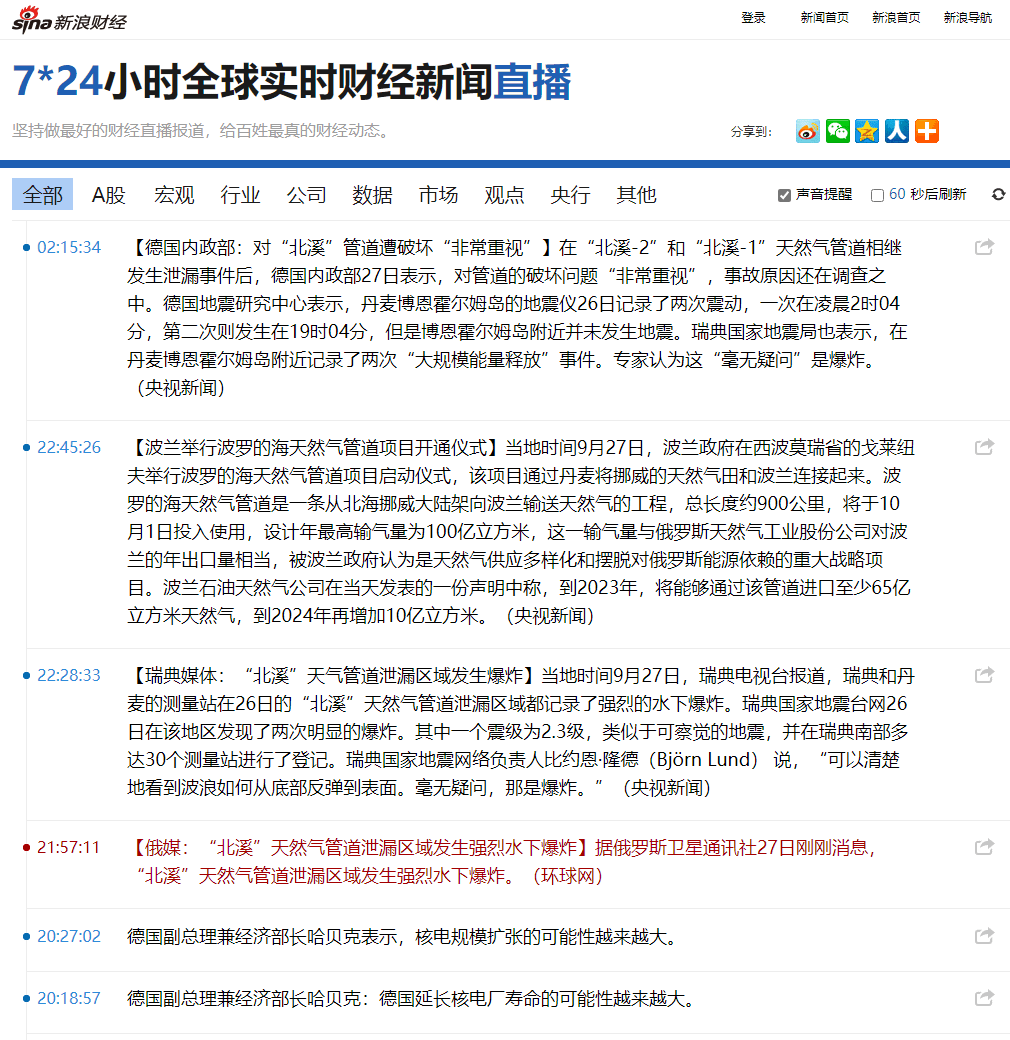 sina 新浪财经

登录 新闻首页 新浪首页 新浪导航

7*24小时全球实时财经新闻直播

坚持做最好的财经直播报道，给百姓最真的财经动态。

分享到：

全部 A股 宏观 行业 公司 数据 市场 观点 央行 其他

声音提醒 60 秒后刷新

02:15:34 【德国内政部：对“北溪”管道遭破坏“非常重视”】在“北溪-2”和“北溪-1”天然气管道相继发生泄漏事件后，德国内政部27日表示，对管道的破坏问题“非常重视”，事故原因还在调查之中。德国地震研究中心表示，丹麦博恩霍尔姆岛的地震仪26日记录了两次震动，一次在凌晨2时04分，第二次则发生在19时04分，但是博恩霍尔姆岛附近并未发生地震。瑞典国家地震局也表示，在丹麦博恩霍尔姆岛附近记录了两次“大规模能量释放”事件。专家认为这“毫无疑问”是爆炸。（央视新闻）

22:45:26 【波兰举行波罗的海天然气管道项目开通仪式】当地时间9月27日，波兰政府在西波莫瑞省的戈莱纽夫举行波罗的海天然气管道项目启动仪式，该项目通过丹麦将挪威的天然气田和波兰连接起来。波罗的海天然气管道是一条从北海挪威大陆架向波兰输送天然气的工程，总长度约900公里，将于10月1日投入使用，设计年最高输气量为100亿立方米，这一输气量与俄罗斯天然气工业股份公司对波兰的年出口量相当，被波兰政府认为是天然气供应多样化和摆脱对俄罗斯能源依赖的重大战略项目。波兰石油天然气公司在当天发表的一份声明中称，到2023年，将能够通过该管道进口至少65亿立方米天然气，到2024年再增加10亿立方米。（央视新闻）

22:28:33 【瑞典媒体：“北溪”天气管道泄漏区域发生爆炸】当地时间9月27日，瑞典电视台报道，瑞典和丹麦的测量站在26日的“北溪”天然气管道泄漏区域都记录了强烈的水下爆炸。瑞典国家地震台网26日在该地区发现了两次明显的爆炸。其中一个震级为2.3级，类似于可察觉的地震，并在瑞典南部多达30个测量站进行了登记。瑞典国家地震网络负责人比约恩·隆德（Björn Lund）说，“可以清楚地看到波浪如何从底部反弹到表面。毫无疑问，那是爆炸。”（央视新闻）

21:57:11 【俄媒：“北溪”天然气管道泄漏区域发生强烈水下爆炸】据俄罗斯卫星通讯社27日刚刚消息，“北溪”天然气管道泄漏区域发生强烈水下爆炸。（环球网）

20:27:02 德国副总理兼经济部长哈贝克表示，核电规模扩张的可能性越来越大。

20:18:57 德国副总理兼经济部长哈贝克：德国延长核电厂寿命的可能性越来越大。